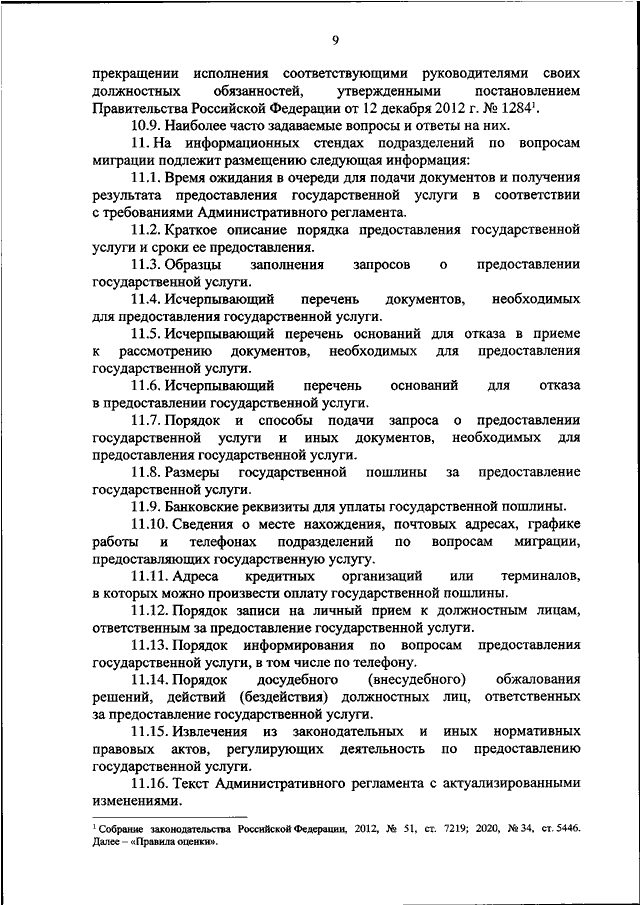 9

прекращении исполнения соответствующими руководителями своих должностных обязанностей, утвержденными постановлением Правительства Российской Федерации от 12 декабря 2012 г. № 1284$^1$.

10.9. Наиболее часто задаваемые вопросы и ответы на них.

11. На информационных стендах подразделений по вопросам миграции подлежит размещению следующая информация:

11.1. Время ожидания в очереди для подачи документов и получения результата предоставления государственной услуги в соответствии с требованиями Административного регламента.

11.2. Краткое описание порядка предоставления государственной услуги и сроки ее предоставления.

11.3. Образцы заполнения запросов о предоставлении государственной услуги.

11.4. Исчерпывающий перечень документов, необходимых для предоставления государственной услуги.

11.5. Исчерпывающий перечень оснований для отказа в приеме к рассмотрению документов, необходимых для предоставления государственной услуги.

11.6. Исчерпывающий перечень оснований для отказа в предоставлении государственной услуги.

11.7. Порядок и способы подачи запроса о предоставлении государственной услуги и иных документов, необходимых для предоставления государственной услуги.

11.8. Размеры государственной пошлины за предоставление государственной услуги.

11.9. Банковские реквизиты для уплаты государственной пошлины.

11.10. Сведения о месте нахождения, почтовых адресах, графике работы и телефонах подразделений по вопросам миграции, предоставляющих государственную услугу.

11.11. Адреса кредитных организаций или терминалов, в которых можно произвести оплату государственной пошлины.

11.12. Порядок записи на личный прием к должностным лицам, ответственным за предоставление государственной услуги.

11.13. Порядок информирования по вопросам предоставления государственной услуги, в том числе по телефону.

11.14. Порядок досудебного (внесудебного) обжалования решений, действий (бездействия) должностных лиц, ответственных за предоставление государственной услуги.

11.15. Извлечения из законодательных и иных нормативных правовых актов, регулирующих деятельность по предоставлению государственной услуги.

11.16. Текст Административного регламента с актуализированными изменениями.

$^1$ Собрание законодательства Российской Федерации, 2012, № 51, ст. 7219; 2020, № 34, ст. 5446. Далее – «Правила оценки».